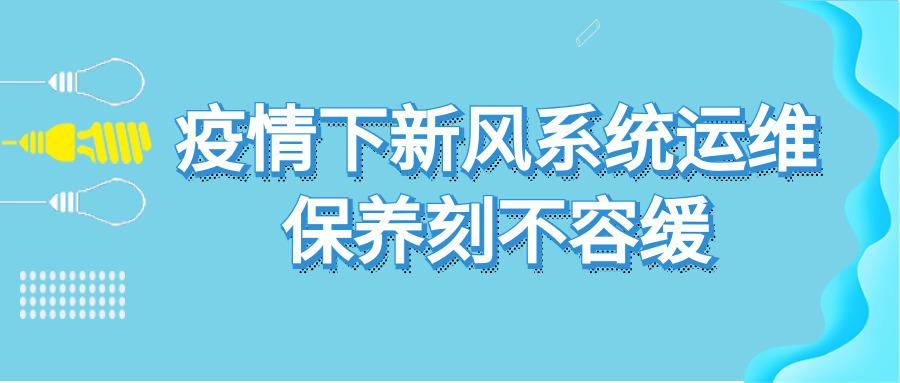 疫情下新风系统运维
保养刻不容缓